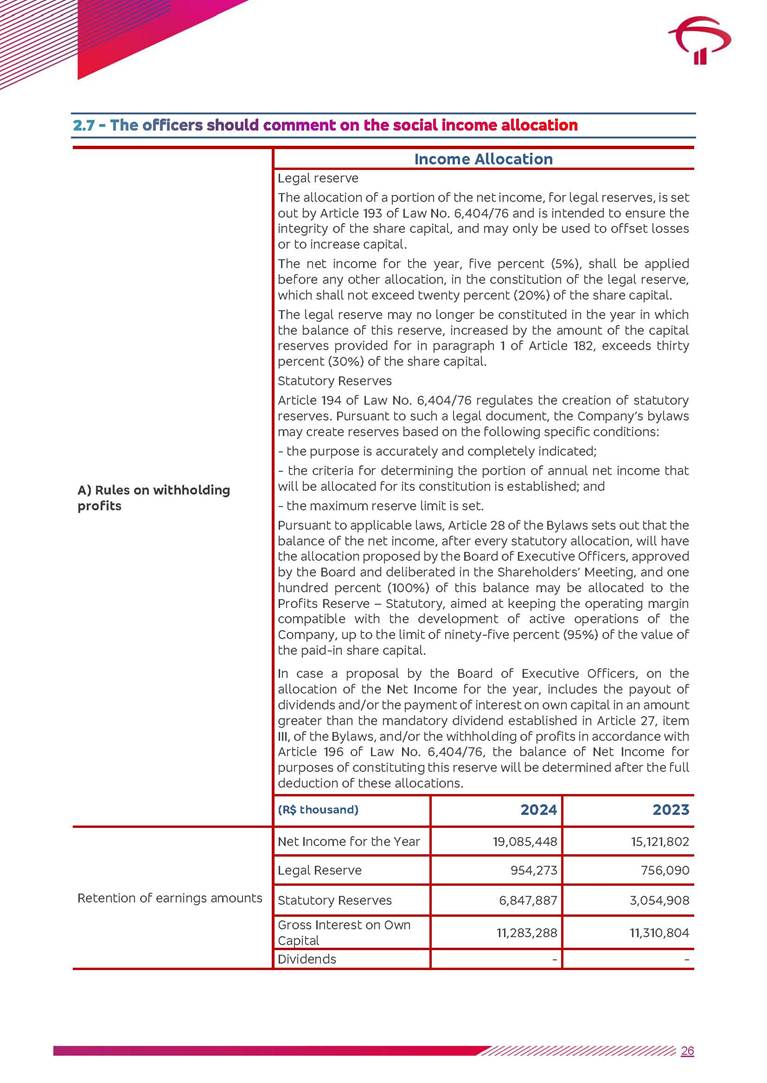 2.7 - The officers should comment on the social income allocation

| | Income Allocation | | |
|---|---|---|---|
| A) Rules on withholding profits | Legal reserve<br>The allocation of a portion of the net income, for legal reserves, is set out by Article 193 of Law No. 6,404/76 and is intended to ensure the integrity of the share capital, and may only be used to offset losses or to increase capital.<br>The net income for the year, five percent (5%), shall be applied before any other allocation, in the constitution of the legal reserve, which shall not exceed twenty percent (20%) of the share capital.<br>The legal reserve may no longer be constituted in the year in which the balance of this reserve, increased by the amount of the capital reserves provided for in paragraph 1 of Article 182, exceeds thirty percent (30%) of the share capital.<br>Statutory Reserves<br>Article 194 of Law No. 6,404/76 regulates the creation of statutory reserves. Pursuant to such a legal document, the Company's bylaws may create reserves based on the following specific conditions:<br>- the purpose is accurately and completely indicated;<br>- the criteria for determining the portion of annual net income that will be allocated for its constitution is established; and<br>- the maximum reserve limit is set.<br>Pursuant to applicable laws, Article 28 of the Bylaws sets out that the balance of the net income, after every statutory allocation, will have the allocation proposed by the Board of Executive Officers, approved by the Board and deliberated in the Shareholders' Meeting, and one hundred percent (100%) of this balance may be allocated to the Profits Reserve – Statutory, aimed at keeping the operating margin compatible with the development of active operations of the Company, up to the limit of ninety-five percent (95%) of the value of the paid-in share capital.<br>In case a proposal by the Board of Executive Officers, on the allocation of the Net Income for the year, includes the payout of dividends and/or the payment of interest on own capital in an amount greater than the mandatory dividend established in Article 27, item III, of the Bylaws, and/or the withholding of profits in accordance with Article 196 of Law No. 6,404/76, the balance of Net Income for purposes of constituting this reserve will be determined after the full deduction of these allocations. | | |
| | (R$ thousand) | 2024 | 2023 |
| Retention of earnings amounts | Net Income for the Year | 19,085,448 | 15,121,802 |
| | Legal Reserve | 954,273 | 756,090 |
| | Statutory Reserves | 6,847,887 | 3,054,908 |
| | Gross Interest on Own Capital | 11,283,288 | 11,310,804 |
| | Dividends | - | - |

26